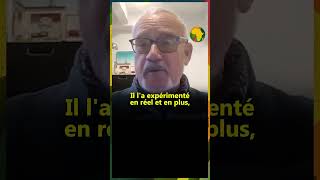 Il l'a expérimenté en réel et en plus,